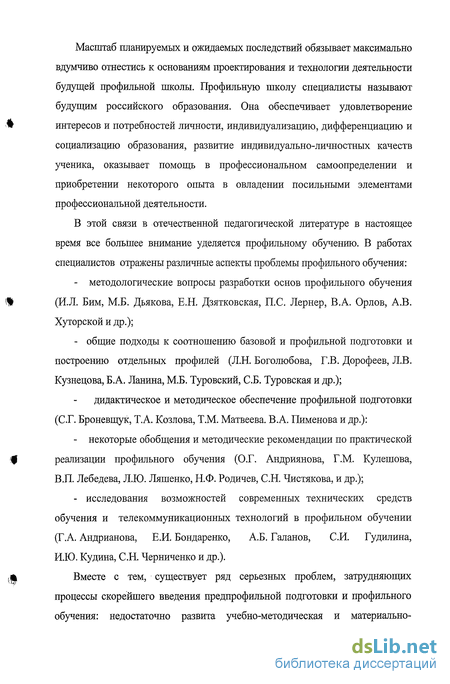 Масштаб планируемых и ожидаемых последствий обязывает максимально вдумчиво отнестись к основаниям проектирования и технологии деятельности будущей профильной школы. Профильную школу специалисты называют будущим российского образования. Она обеспечивает удовлетворение интересов и потребностей личности, индивидуализацию, дифференциацию и социализацию образования, развитие индивидуально-личностных качеств ученика, оказывает помощь в профессиональном самоопределении и приобретении некоторого опыта в овладении посильными элементами профессиональной деятельности.

В этой связи в отечественной педагогической литературе в настоящее время все большее внимание уделяется профильному обучению. В работах специалистов отражены различные аспекты проблемы профильного обучения:

- методологические вопросы разработки основ профильного обучения (И.Л. Бим, М.Б. Дьякова, Е.Н. Дзятковская, П.С. Лернер, В.А. Орлов, А.В. Хуторской и др.);

- общие подходы к соотношению базовой и профильной подготовки и построению отдельных профилей (Л.Н. Боголюбова, Г.В. Дорофеев, Л.В. Кузнецова, Б.А. Ланина, М.Б. Туровский, С.Б. Туровская и др.);

- дидактическое и методическое обеспечение профильной подготовки (С.Г. Броневщук, Т.А. Козлова, Т.М. Матвеева. В.А. Пименова и др.):

- некоторые обобщения и методические рекомендации по практической реализации профильного обучения (О.Г. Андриянова, Г.М. Кулешова, В.П. Лебедева, Л.Ю. Ляшенко, Н.Ф. Родичев, С.Н. Чистякова, и др.);

- исследования возможностей современных технических средств обучения и телекоммуникационных технологий в профильном обучении (Г.А. Андрианова, Е.И. Бондаренко, А.Б. Галанов, С.И. Гудилина, И.Ю. Кудина, С.Н. Черниченко и др.).

Вместе с тем, существует ряд серьезных проблем, затрудняющих процессы скорейшего введения предпрофильной подготовки и профильного обучения: недостаточно развита учебно-методическая и материально-

dsLib.net
библиотека диссертаций